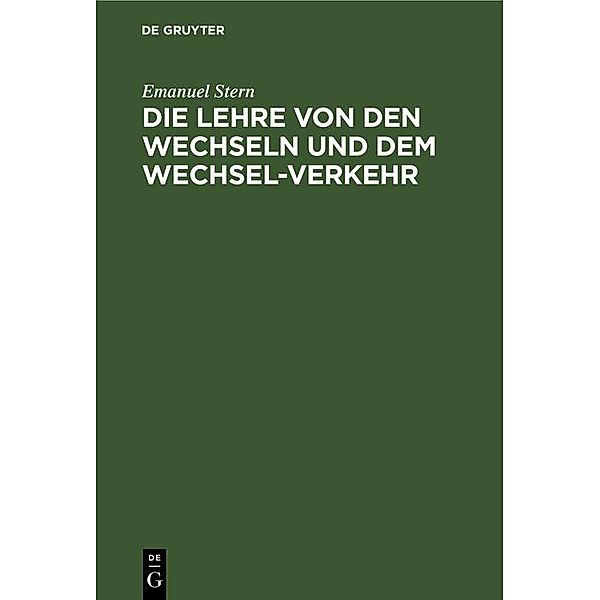 DE GRUYTER

Emanuel Stern

DIE LEHRE VON DEN WECHSELN UND DEM WECHSEL-VERKEHR

DE
G